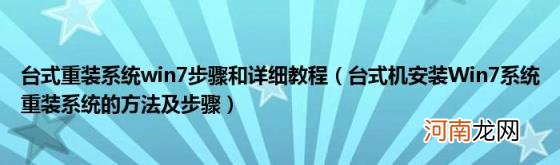 台式重装系统win7步骤和详细教程（台式机安装Win7系统重装系统的方法及步骤）

河南龙网